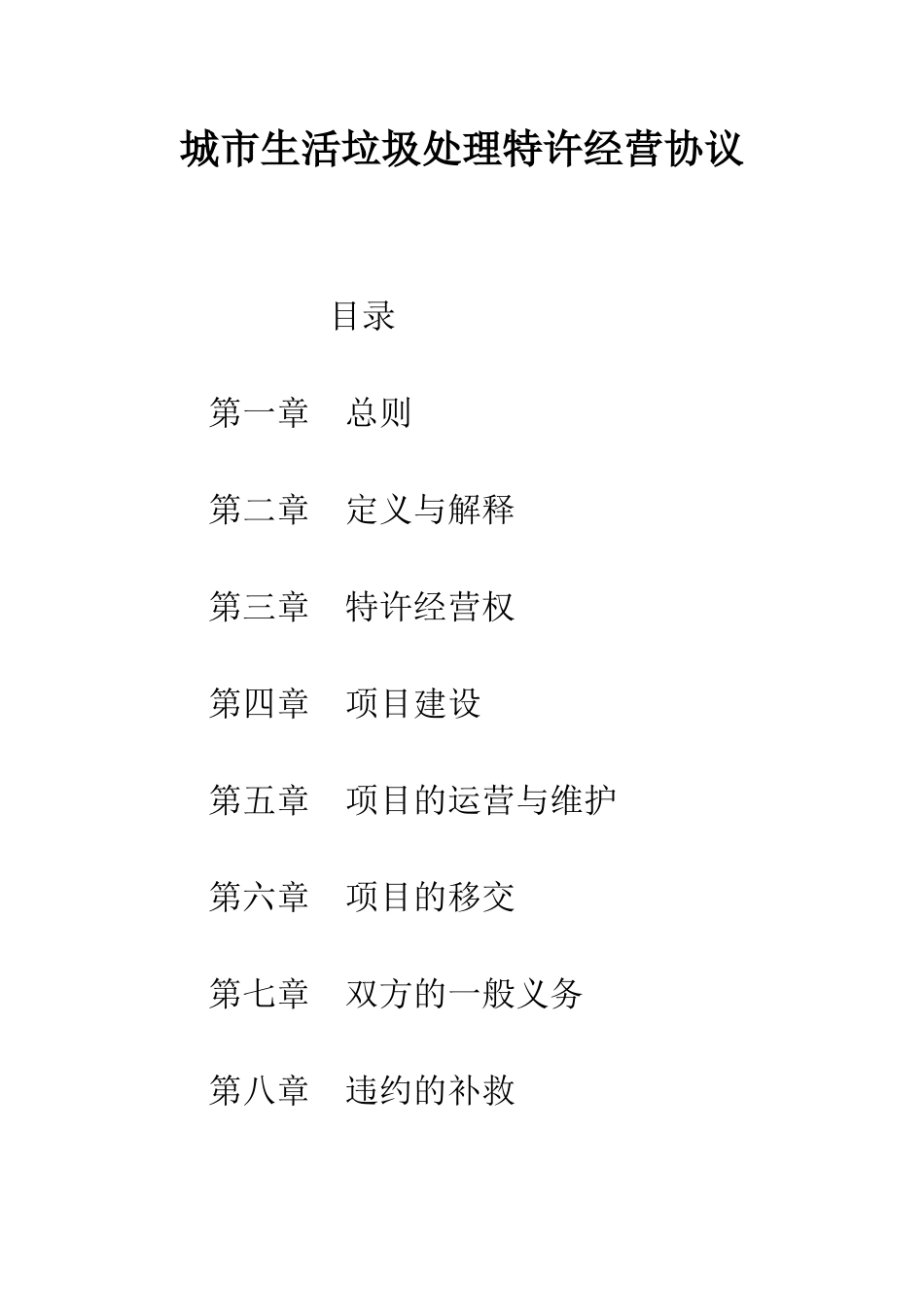 城市生活垃圾处理特许经营协议

目录

第一章　总则

第二章　定义与解释

第三章　特许经营权

第四章　项目建设

第五章　项目的运营与维护

第六章　项目的移交

第七章　双方的一般义务

第八章　违约的补救